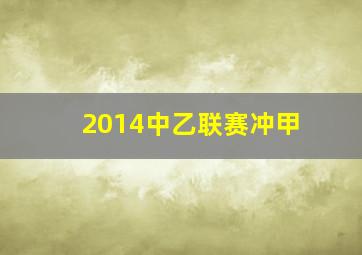 2014中乙联赛冲甲